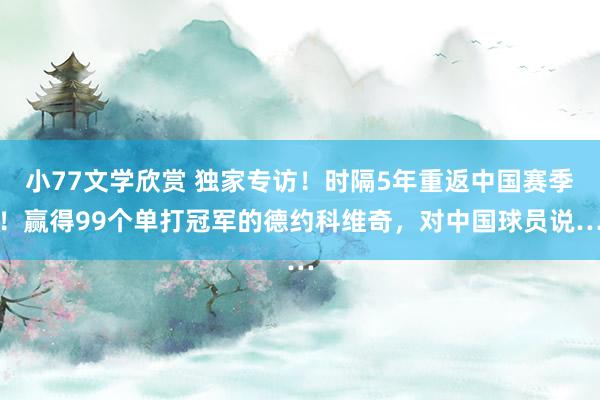 小77文学欣赏 独家专访！时隔5年重返中国赛季！赢得99个单打冠军的德约科维奇，对中国球员说……